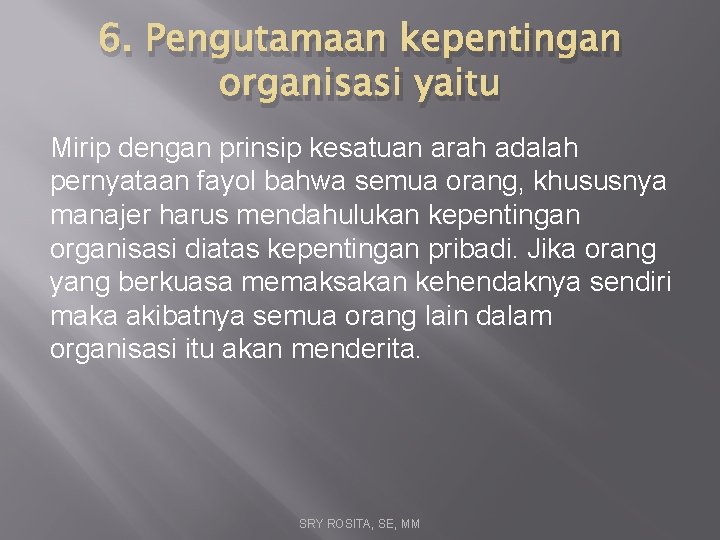 6. Pengutamaan kepentingan organisasi yaitu

Mirip dengan prinsip kesatuan arah adalah pernyataan fayol bahwa semua orang, khususnya manajer harus mendahulukan kepentingan organisasi diatas kepentingan pribadi. Jika orang yang berkuasa memaksakan kehendaknya sendiri maka akibatnya semua orang lain dalam organisasi itu akan menderita.

SRY ROSITA, SE, MM